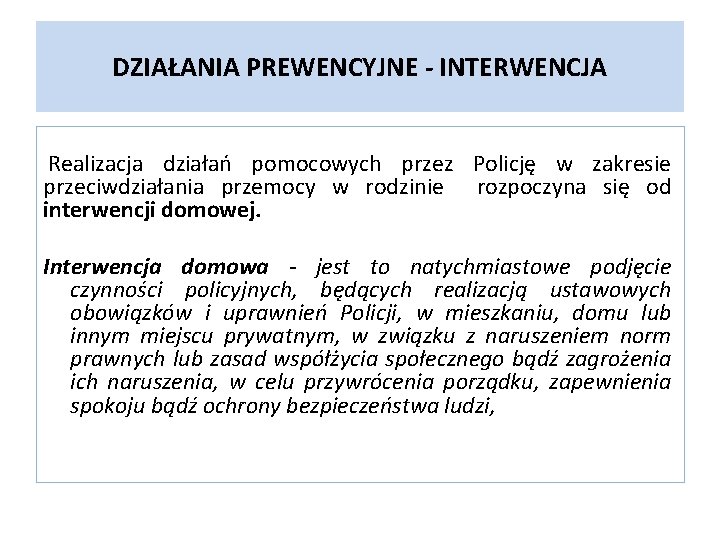 DZIAŁANIA PREWENCYJNE - INTERWENCJA

Realizacja działań pomocowych przez Policję w zakresie przeciwdziałania przemocy w rodzinie rozpoczyna się od interwencji domowej.

Interwencja domowa - jest to natychmiastowe podjęcie czynności policyjnych, będących realizacją ustawowych obowiązków i uprawnień Policji, w mieszkaniu, domu lub innym miejscu prywatnym, w związku z naruszeniem norm prawnych lub zasad współżycia społecznego bądź zagrożenia ich naruszenia, w celu przywrócenia porządku, zapewnienia spokoju bądź ochrony bezpieczeństwa ludzi,